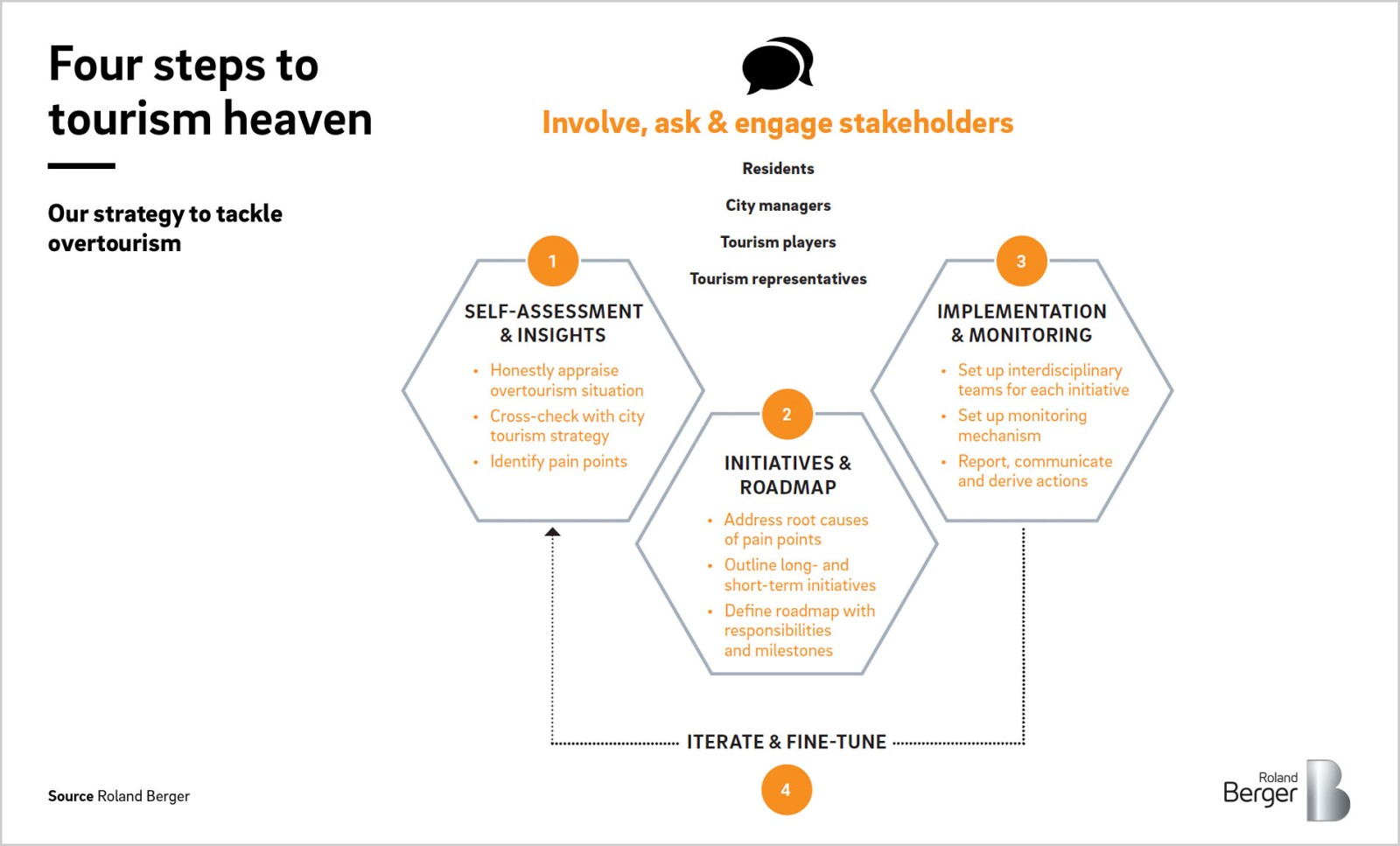 Four steps to tourism heaven

Our strategy to tackle overtourism

Involve, ask & engage stakeholders

Residents

City managers

Tourism players

Tourism representatives

1

SELF-ASSESSMENT & INSIGHTS

• Honestly appraise overtourism situation
• Cross-check with city tourism strategy
• Identify pain points

2

INITIATIVES & ROADMAP

• Address root causes of pain points
• Outline long- and short-term initiatives
• Define roadmap with responsibilities and milestones

3

IMPLEMENTATION & MONITORING

• Set up interdisciplinary teams for each initiative
• Set up monitoring mechanism
• Report, communicate and derive actions

ITERATE & FINE-TUNE

4

Source Roland Berger

Roland Berger